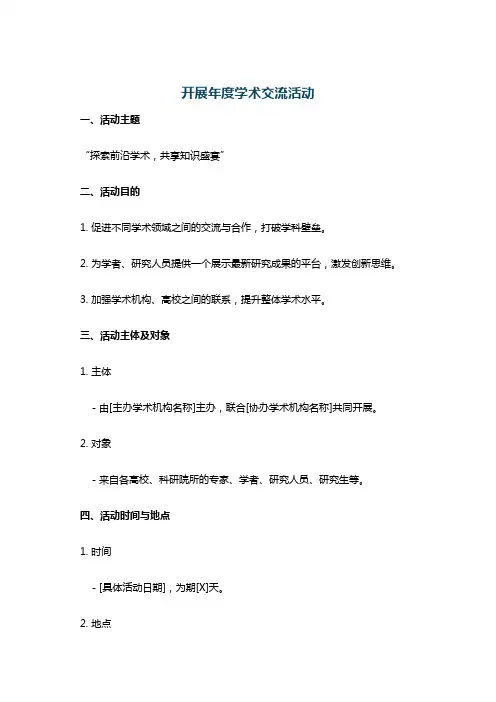 开展年度学术交流活动

一、活动主题

“探索前沿学术，共享知识盛宴”

二、活动目的

1. 促进不同学术领域之间的交流与合作，打破学科壁垒。

2. 为学者、研究人员提供一个展示最新研究成果的平台，激发创新思维。

3. 加强学术机构、高校之间的联系，提升整体学术水平。

三、活动主体及对象

1. 主体

- 由[主办学术机构名称]主办，联合[协办学术机构名称]共同开展。

2. 对象

- 来自各高校、科研院所的专家、学者、研究人员、研究生等。

四、活动时间与地点

1. 时间

- [具体活动日期]，为期[X]天。

2. 地点